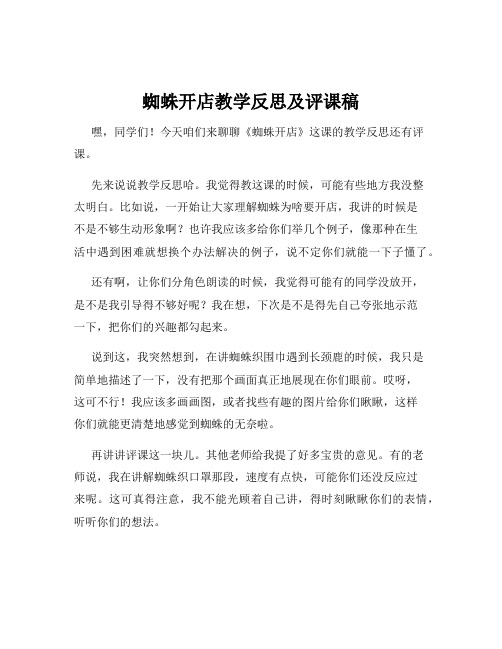 蜘蛛开店教学反思及评课稿

嘿，同学们！今天咱们来聊聊《蜘蛛开店》这课的教学反思还有评课。

先来说说教学反思哈。我觉得教这课的时候，可能有些地方我没整太明白。比如说，一开始让大家理解蜘蛛为啥要开店，我讲的时候是不是不够生动形象啊？也许我应该多给你们举几个例子，像那种在生活中遇到困难就想换个办法解决的例子，说不定你们就能一下子懂了。

还有啊，让你们分角色朗读的时候，我觉得可能有的同学没放开，是不是我引导得不够好呢？我在想，下次是不是得先自己夸张地示范一下，把你们的兴趣都勾起来。

说到这，我突然想到，在讲蜘蛛织围巾遇到长颈鹿的时候，我只是简单地描述了一下，没有把那个画面真正地展现在你们眼前。哎呀，这可不行！我应该多画画图，或者找些有趣的图片给你们瞅瞅，这样你们就能更清楚地感觉到蜘蛛的无奈啦。

再讲讲评课这一块儿。其他老师给我提了好多宝贵的意见。有的老师说，我在讲解蜘蛛织口罩那段，速度有点快，可能你们还没反应过来呢。这可真得注意，我不能光顾着自己讲，得时刻瞅瞅你们的表情，听听你们的想法。